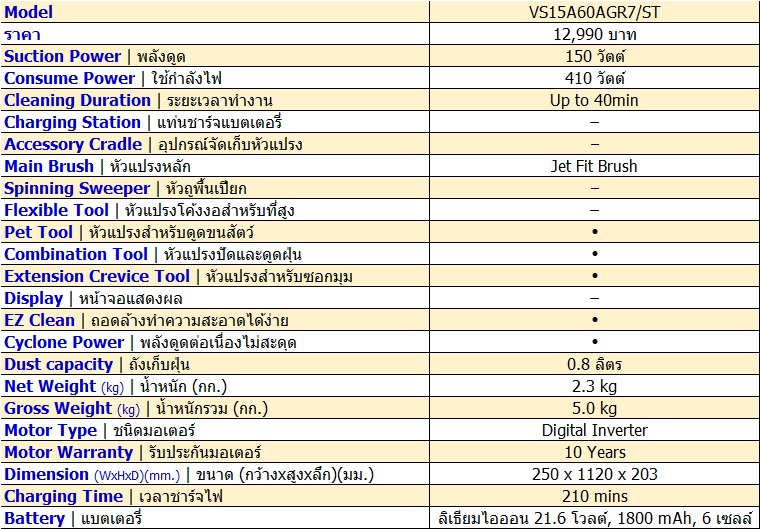 | Model | VS15A60AGR7/ST |
|---|---|
| ราคา | 12,990 บาท |
| Suction Power \| พลังดูด | 150 วัตต์ |
| Consume Power \| ใช้กำลังไฟ | 410 วัตต์ |
| Cleaning Duration \| ระยะเวลาทำงาน | Up to 40min |
| Charging Station \| แท่นชาร์จแบตเตอรี่ | – |
| Accessory Cradle \| อุปกรณ์จัดเก็บหัวแปรง | – |
| Main Brush \| หัวแปรงหลัก | Jet Fit Brush |
| Spinning Sweeper \| หัวถูพื้นเปียก | – |
| Flexible Tool \| หัวแปรงโค้งงอสำหรับที่สูง | – |
| Pet Tool \| หัวแปรงสำหรับดูดขนสัตว์ | • |
| Combination Tool \| หัวแปรงปัดและดูดฝุ่น | • |
| Extension Crevice Tool \| หัวแปรงสำหรับซอกมุม | • |
| Display \| หน้าจอแสดงผล | – |
| EZ Clean \| ถอดล้างทำความสะอาดได้ง่าย | • |
| Cyclone Power \| พลังดูดต่อเนื่องไม่สะดุด | • |
| Dust capacity \| ถังเก็บฝุ่น | 0.8 ลิตร |
| Net Weight (kg) \| น้ำหนัก (กก.) | 2.3 kg |
| Gross Weight (kg) \| น้ำหนักรวม (กก.) | 5.0 kg |
| Motor Type \| ชนิดมอเตอร์ | Digital Inverter |
| Motor Warranty \| รับประกันมอเตอร์ | 10 Years |
| Dimension (WxHxD)(mm.) \| ขนาด (กว้างxสูงxลึก)(มม.) | 250 x 1120 x 203 |
| Charging Time \| เวลาชาร์จไฟ | 210 mins |
| Battery \| แบตเตอรี่ | ลิเธียมไอออน 21.6 โวลต์, 1800 mAh, 6 เซลล์ |